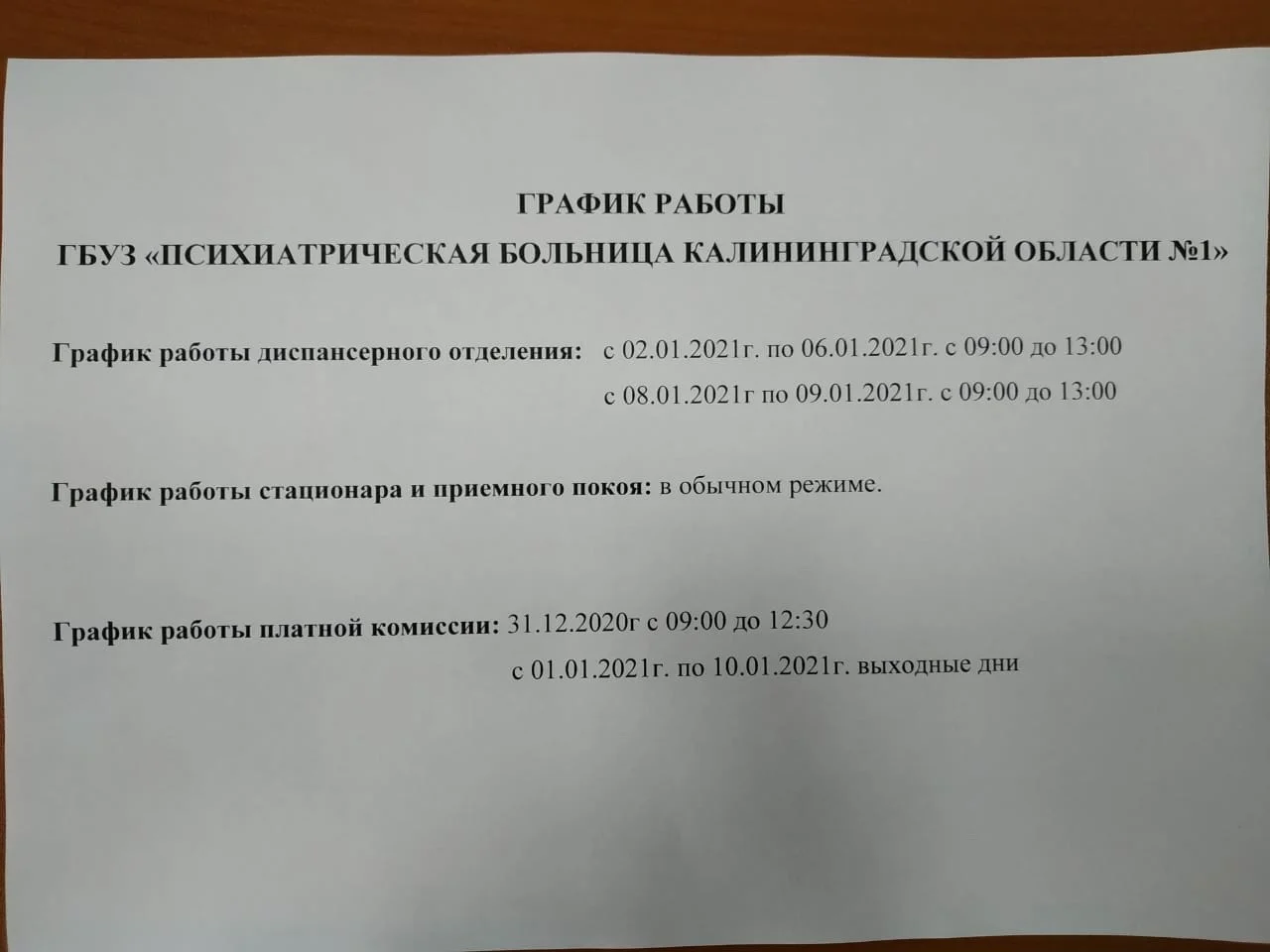 ГРАФИК РАБОТЫ

ГБУЗ «ПСИХИАТРИЧЕСКАЯ БОЛЬНИЦА КАЛИНИНГРАДСКОЙ ОБЛАСТИ №1»

График работы диспансерного отделения: с 02.01.2021г. по 06.01.2021г. с 09:00 до 13:00
с 08.01.2021г по 09.01.2021г. с 09:00 до 13:00

График работы стационара и приемного покоя: в обычном режиме.

График работы платной комиссии: 31.12.2020г с 09:00 до 12:30
с 01.01.2021г. по 10.01.2021г. выходные дни